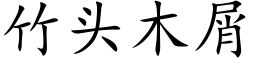 竹头木屑